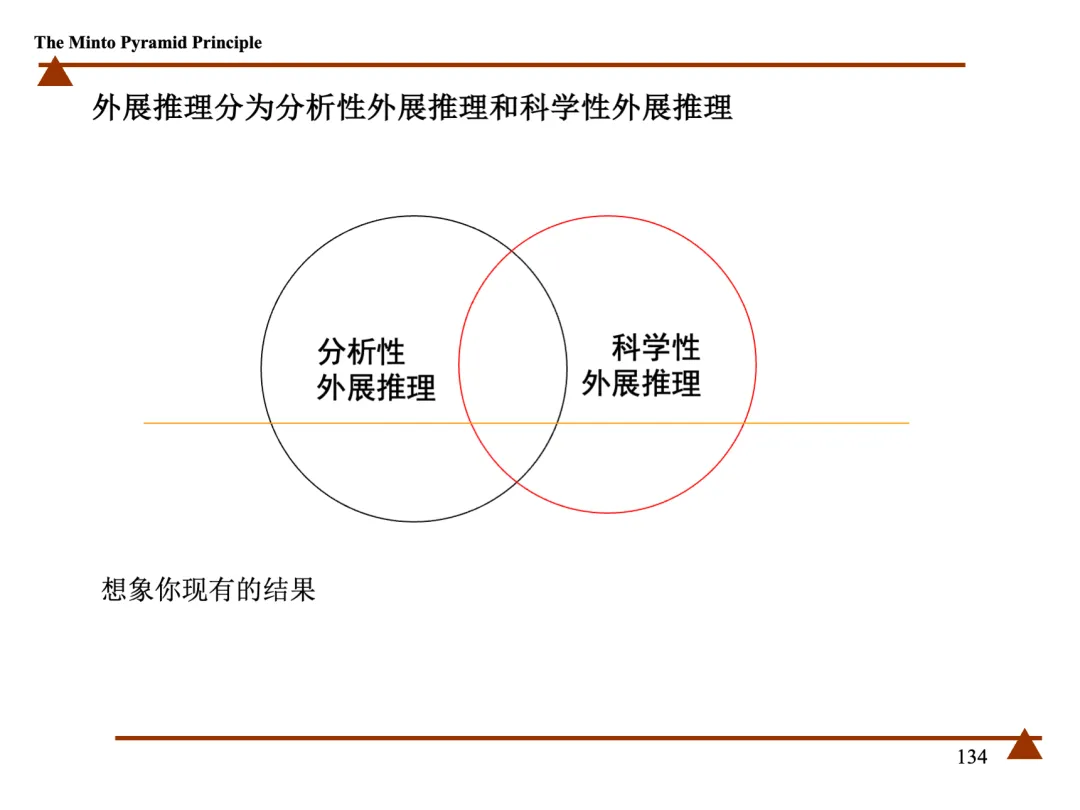 The Minto Pyramid Principle

外展推理分为分析性外展推理和科学性外展推理

分析性
外展推理

科学性
外展推理

想象你现有的结果

134